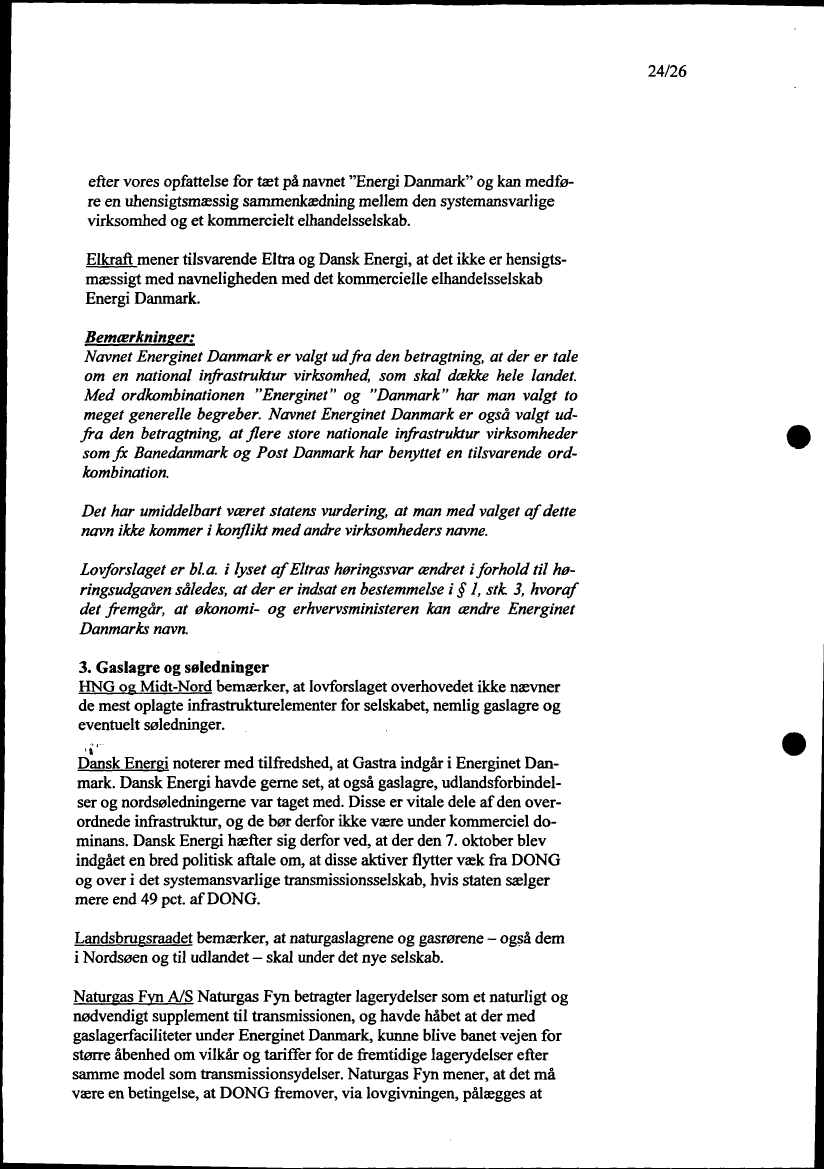 24/26

efter vores opfattelse for tæt på navnet "Energi Danmark" og kan medføre en uhensigtsmæssig sammenkædning mellem den systemansvarlige virksomhed og et kommercielt elhandelsselskab.

Elkraft mener tilsvarende Eltra og Dansk Energi, at det ikke er hensigtsmæssigt med navneligheden med det kommercielle elhandelsselskab Energi Danmark.

Bemærkninger:
Navnet Energinet Danmark er valgt udfra den betragtning, at der er tale om en national infrastruktur virksomhed, som skal dække hele landet. Med ordkombinationen "Energinet" og "Danmark" har man valgt to meget generelle begreber. Navnet Energinet Danmark er også valgt udfra den betragtning, at flere store nationale infrastruktur virksomheder som fx Banedanmark og Post Danmark har benyttet en tilsvarende ordkombination.

Det har umiddelbart været statens vurdering, at man med valget af dette navn ikke kommer i konflikt med andre virksomheders navne.

Lovforslaget er bl.a. i lyset af Eltras høringssvar ændret i forhold til høringsudgaven således, at der er indsat en bestemmelse i § 1, stk. 3, hvoraf det fremgår, at økonomi- og erhvervsministeren kan ændre Energinet Danmarks navn.

3. Gaslagre og søledninger
HNG og Midt-Nord bemærker, at lovforslaget overhovedet ikke nævner de mest oplagte infrastrukturelementer for selskabet, nemlig gaslagre og eventuelt søledninger.

Dansk Energi noterer med tilfredshed, at Gastra indgår i Energinet Danmark. Dansk Energi havde gerne set, at også gaslagre, udlandsforbindelser og nordsøledningerne var taget med. Disse er vitale dele af den overordnede infrastruktur, og de bør derfor ikke være under kommerciel dominans. Dansk Energi hæfter sig derfor ved, at der den 7. oktober blev indgået en bred politisk aftale om, at disse aktiver flytter væk fra DONG og over i det systemansvarlige transmissionsselskab, hvis staten sælger mere end 49 pct. af DONG.

Landsbrugsraadet bemærker, at naturgaslagrene og gasrørene – også dem i Nordsøen og til udlandet – skal under det nye selskab.

Naturgas Fyn A/S Naturgas Fyn betragter lagerydelser som et naturligt og nødvendigt supplement til transmissionen, og havde håbet at der med gaslagerfaciliteter under Energinet Danmark, kunne blive banet vejen for større åbenhed om vilkår og tariffer for de fremtidige lagerydelser efter samme model som transmissionsydelser. Naturgas Fyn mener, at det må være en betingelse, at DONG fremover, via lovgivningen, pålægges at